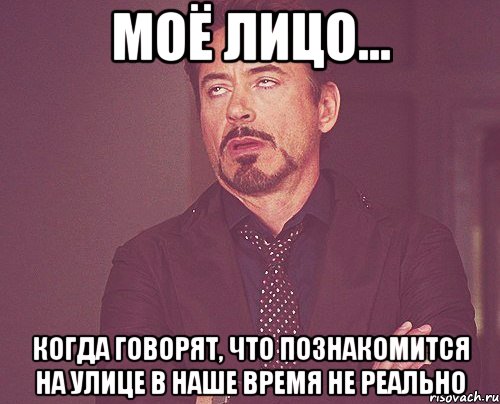 МОЁ ЛИЦО...

КОГДА ГОВОРЯТ, ЧТО ПОЗНАКОМИТСЯ НА УЛИЦЕ В НАШЕ ВРЕМЯ НЕ РЕАЛЬНО

risovach.ru